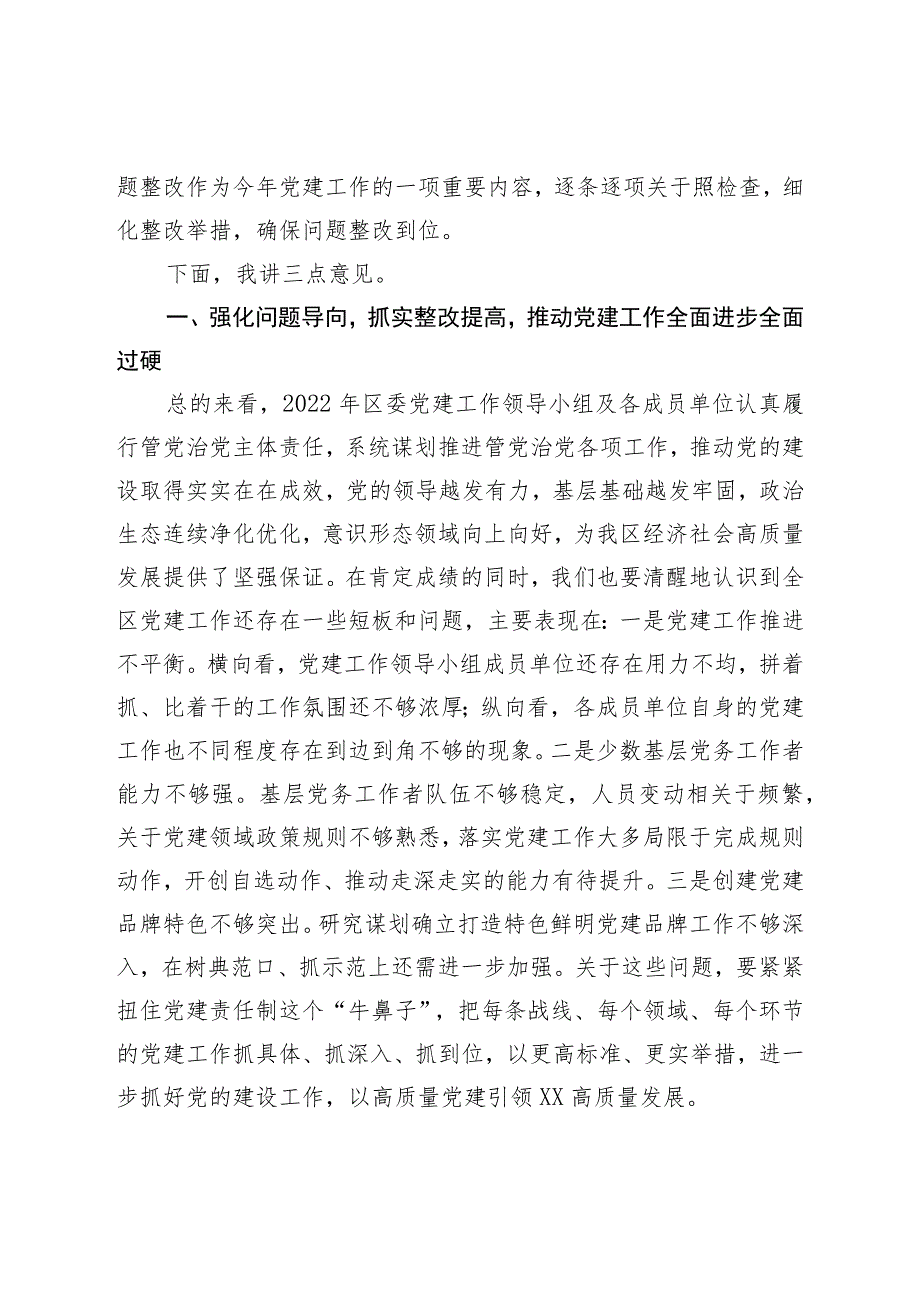 题整改作为今年党建工作的一项重要内容，逐条逐项关于照检查，细化整改举措，确保问题整改到位。

下面，我讲三点意见。

一、强化问题导向，抓实整改提高，推动党建工作全面进步全面过硬

总的来看，2022年区委党建工作领导小组及各成员单位认真履行管党治党主体责任，系统谋划推进管党治党各项工作，推动党的建设取得实实在在成效，党的领导越发有力，基层基础越发牢固，政治生态连续净化优化，意识形态领域向上向好，为我区经济社会高质量发展提供了坚强保证。在肯定成绩的同时，我们也要清醒地认识到全区党建工作还存在一些短板和问题，主要表现在：一是党建工作推进不平衡。横向看，党建工作领导小组成员单位还存在用力不均，拼着抓、比着干的工作氛围还不够浓厚；纵向看，各成员单位自身的党建工作也不同程度存在到边到角不够的现象。二是少数基层党务工作者能力不够强。基层党务工作者队伍不够稳定，人员变动相关于频繁，关于党建领域政策规则不够熟悉，落实党建工作大多局限于完成规则动作，开创自选动作、推动走深走实的能力有待提升。三是创建党建品牌特色不够突出。研究谋划确立打造特色鲜明党建品牌工作不够深入，在树典范口、抓示范上还需进一步加强。关于这些问题，要紧紧扭住党建责任制这个“牛鼻子”，把每条战线、每个领域、每个环节的党建工作抓具体、抓深入、抓到位，以更高标准、更实举措，进一步抓好党的建设工作，以高质量党建引领XX高质量发展。